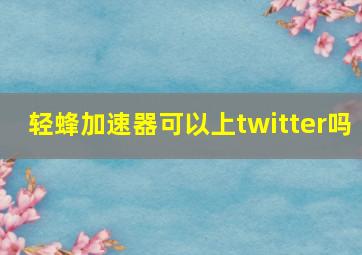 轻蜂加速器可以上twitter吗